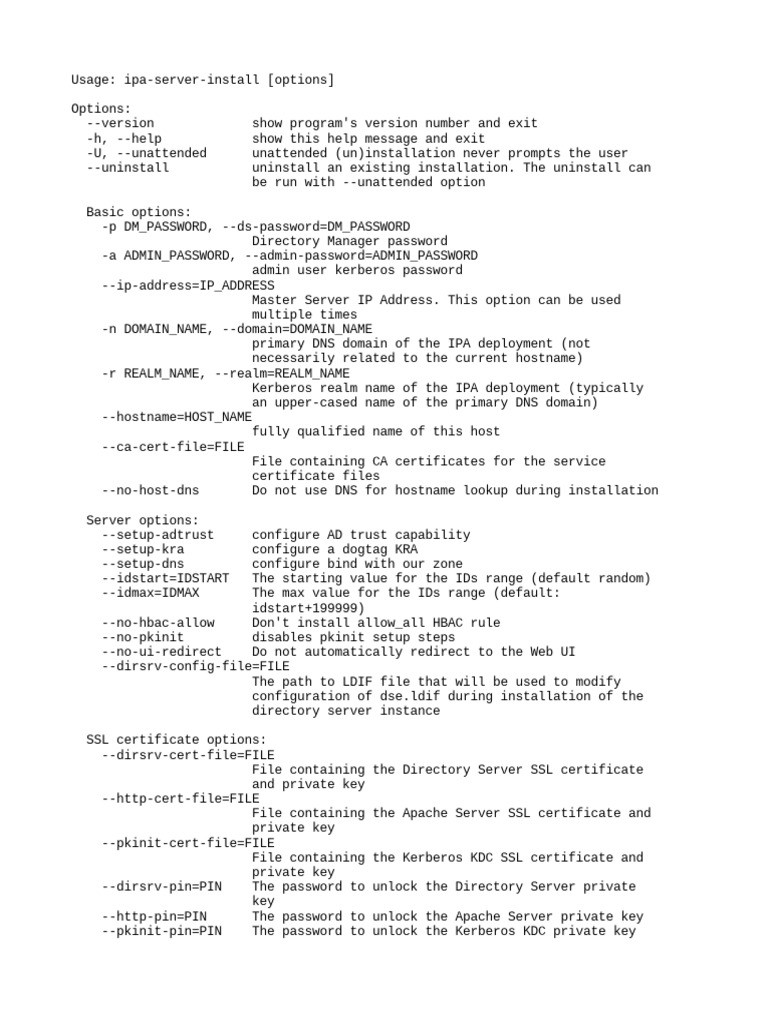 Usage: ipa-server-install [options]

Options:
  --version             show program's version number and exit
  -h, --help            show this help message and exit
  -U, --unattended      unattended (un)installation never prompts the user
  --uninstall           uninstall an existing installation. The uninstall can be run with --unattended option

  Basic options:
    -p DM_PASSWORD, --ds-password=DM_PASSWORD
                        Directory Manager password
    -a ADMIN_PASSWORD, --admin-password=ADMIN_PASSWORD
                        admin user kerberos password
    --ip-address=IP_ADDRESS
                        Master Server IP Address. This option can be used multiple times
    -n DOMAIN_NAME, --domain=DOMAIN_NAME
                        primary DNS domain of the IPA deployment (not necessarily related to the current hostname)
    -r REALM_NAME, --realm=REALM_NAME
                        Kerberos realm name of the IPA deployment (typically an upper-cased name of the primary DNS domain)
    --hostname=HOST_NAME
                        fully qualified name of this host
    --ca-cert-file=FILE
                        File containing CA certificates for the service certificate files
    --no-host-dns       Do not use DNS for hostname lookup during installation

  Server options:
    --setup-adtrust     configure AD trust capability
    --setup-kra         configure a dogtag KRA
    --setup-dns         configure bind with our zone
    --idstart=IDSTART   The starting value for the IDs range (default random)
    --idmax=IDMAX       The max value for the IDs range (default: idstart+199999)
    --no-hbac-allow     Don't install allow_all HBAC rule
    --no-pkinit         disables pkinit setup steps
    --no-ui-redirect    Do not automatically redirect to the Web UI
    --dirsrv-config-file=FILE
                        The path to LDIF file that will be used to modify configuration of dse.ldif during installation of the directory server instance

  SSL certificate options:
    --dirsrv-cert-file=FILE
                        File containing the Directory Server SSL certificate and private key
    --http-cert-file=FILE
                        File containing the Apache Server SSL certificate and private key
    --pkinit-cert-file=FILE
                        File containing the Kerberos KDC SSL certificate and private key
    --dirsrv-pin=PIN    The password to unlock the Directory Server private key
    --http-pin=PIN      The password to unlock the Apache Server private key
    --pkinit-pin=PIN    The password to unlock the Kerberos KDC private key